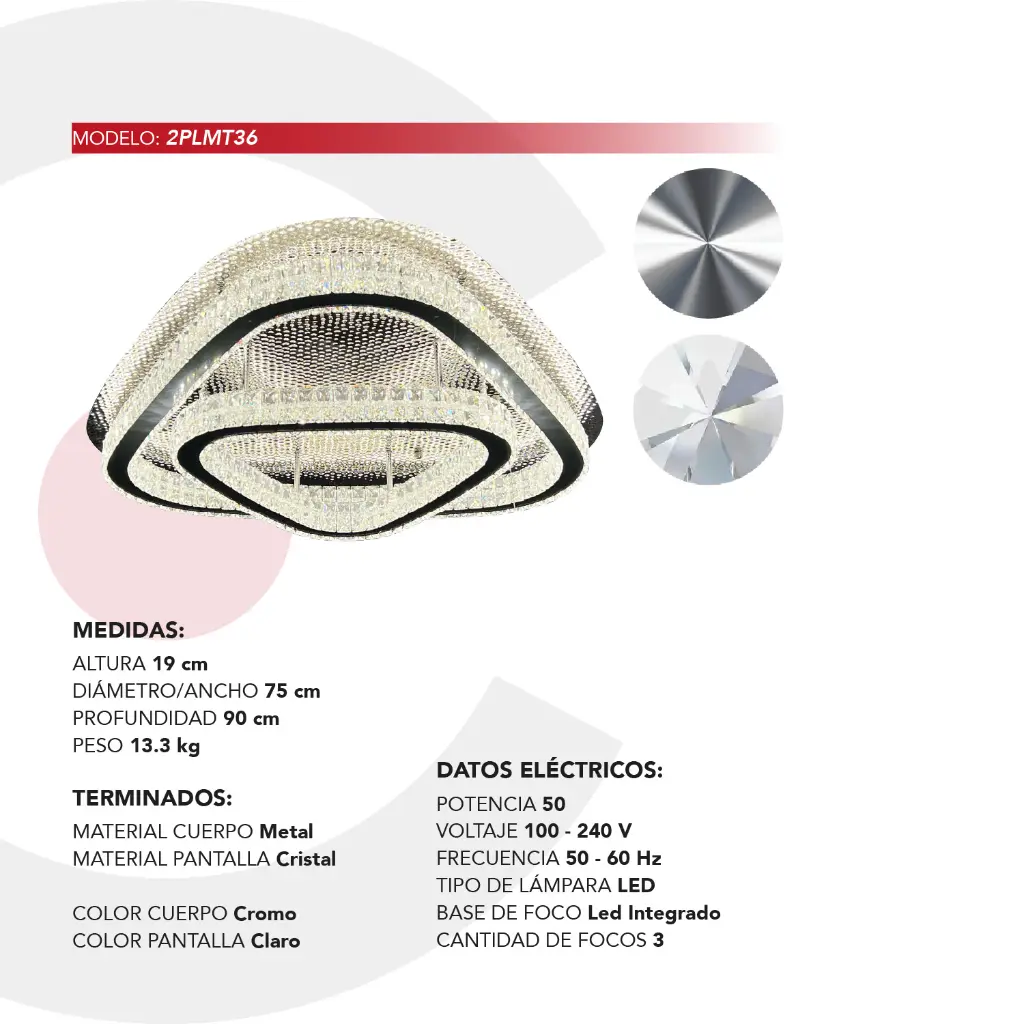 MODELO: 2PLMT36

MEDIDAS:
ALTURA 19 cm
DIÁMETRO/ANCHO 75 cm
PROFUNDIDAD 90 cm
PESO 13.3 kg

TERMINADOS:
MATERIAL CUERPO Metal
MATERIAL PANTALLA Cristal

COLOR CUERPO Cromo
COLOR PANTALLA Claro

DATOS ELÉCTRICOS:
POTENCIA 50
VOLTAJE 100 - 240 V
FRECUENCIA 50 - 60 Hz
TIPO DE LÁMPARA LED
BASE DE FOCO Led Integrado
CANTIDAD DE FOCOS 3